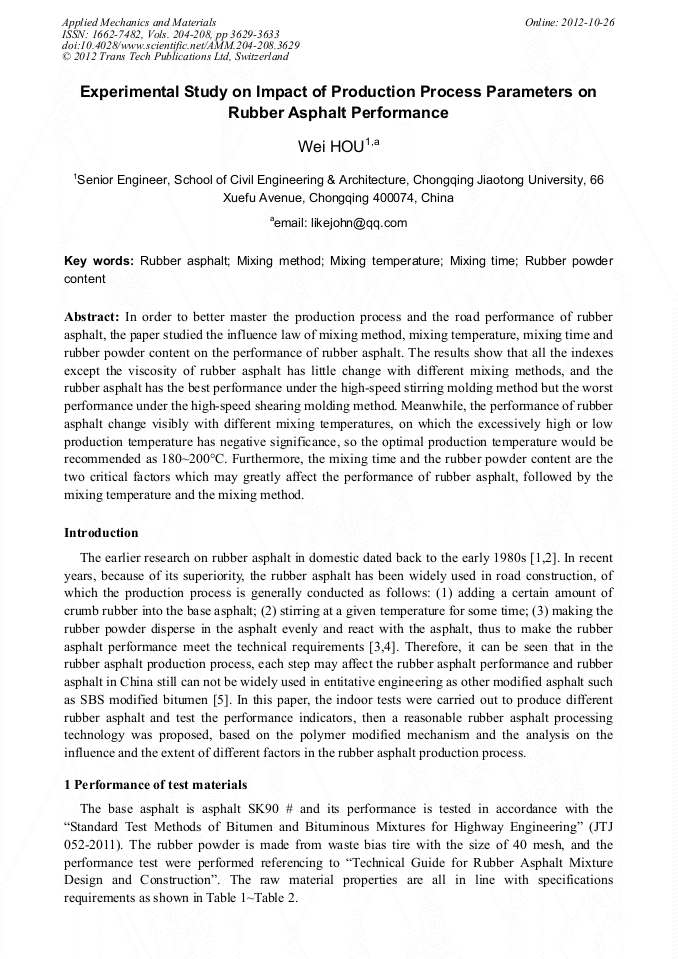 Applied Mechanics and Materials
ISSN: 1662-7482, Vols. 204-208, pp 3629-3633
doi:10.4028/www.scientific.net/AMM.204-208.3629
© 2012 Trans Tech Publications Ltd, Switzerland

Online: 2012-10-26

Experimental Study on Impact of Production Process Parameters on Rubber Asphalt Performance

Wei HOU$^{1,a}$

$^1$Senior Engineer, School of Civil Engineering & Architecture, Chongqing Jiaotong University, 66 Xuefu Avenue, Chongqing 400074, China

$^a$email: likejohn@qq.com

Key words: Rubber asphalt; Mixing method; Mixing temperature; Mixing time; Rubber powder content

Abstract: In order to better master the production process and the road performance of rubber asphalt, the paper studied the influence law of mixing method, mixing temperature, mixing time and rubber powder content on the performance of rubber asphalt. The results show that all the indexes except the viscosity of rubber asphalt has little change with different mixing methods, and the rubber asphalt has the best performance under the high-speed stirring molding method but the worst performance under the high-speed shearing molding method. Meanwhile, the performance of rubber asphalt change visibly with different mixing temperatures, on which the excessively high or low production temperature has negative significance, so the optimal production temperature would be recommended as 180~200°C. Furthermore, the mixing time and the rubber powder content are the two critical factors which may greatly affect the performance of rubber asphalt, followed by the mixing temperature and the mixing method.

Introduction

The earlier research on rubber asphalt in domestic dated back to the early 1980s [1,2]. In recent years, because of its superiority, the rubber asphalt has been widely used in road construction, of which the production process is generally conducted as follows: (1) adding a certain amount of crumb rubber into the base asphalt; (2) stirring at a given temperature for some time; (3) making the rubber powder disperse in the asphalt evenly and react with the asphalt, thus to make the rubber asphalt performance meet the technical requirements [3,4]. Therefore, it can be seen that in the rubber asphalt production process, each step may affect the rubber asphalt performance and rubber asphalt in China still can not be widely used in entitative engineering as other modified asphalt such as SBS modified bitumen [5]. In this paper, the indoor tests were carried out to produce different rubber asphalt and test the performance indicators, then a reasonable rubber asphalt processing technology was proposed, based on the polymer modified mechanism and the analysis on the influence and the extent of different factors in the rubber asphalt production process.

1 Performance of test materials

The base asphalt is asphalt SK90 # and its performance is tested in accordance with the “Standard Test Methods of Bitumen and Bituminous Mixtures for Highway Engineering” (JTJ 052-2011). The rubber powder is made from waste bias tire with the size of 40 mesh, and the performance test were performed referencing to “Technical Guide for Rubber Asphalt Mixture Design and Construction”. The raw material properties are all in line with specifications requirements as shown in Table 1~Table 2.